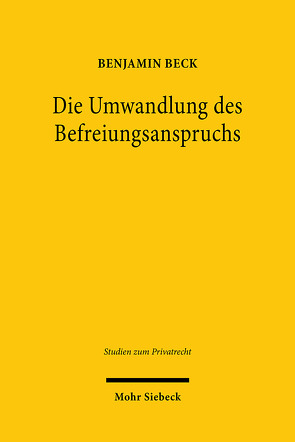 BENJAMIN BECK

Die Umwandlung des Befreiungsanspruchs

Studien zum Privatrecht

Mohr Siebeck